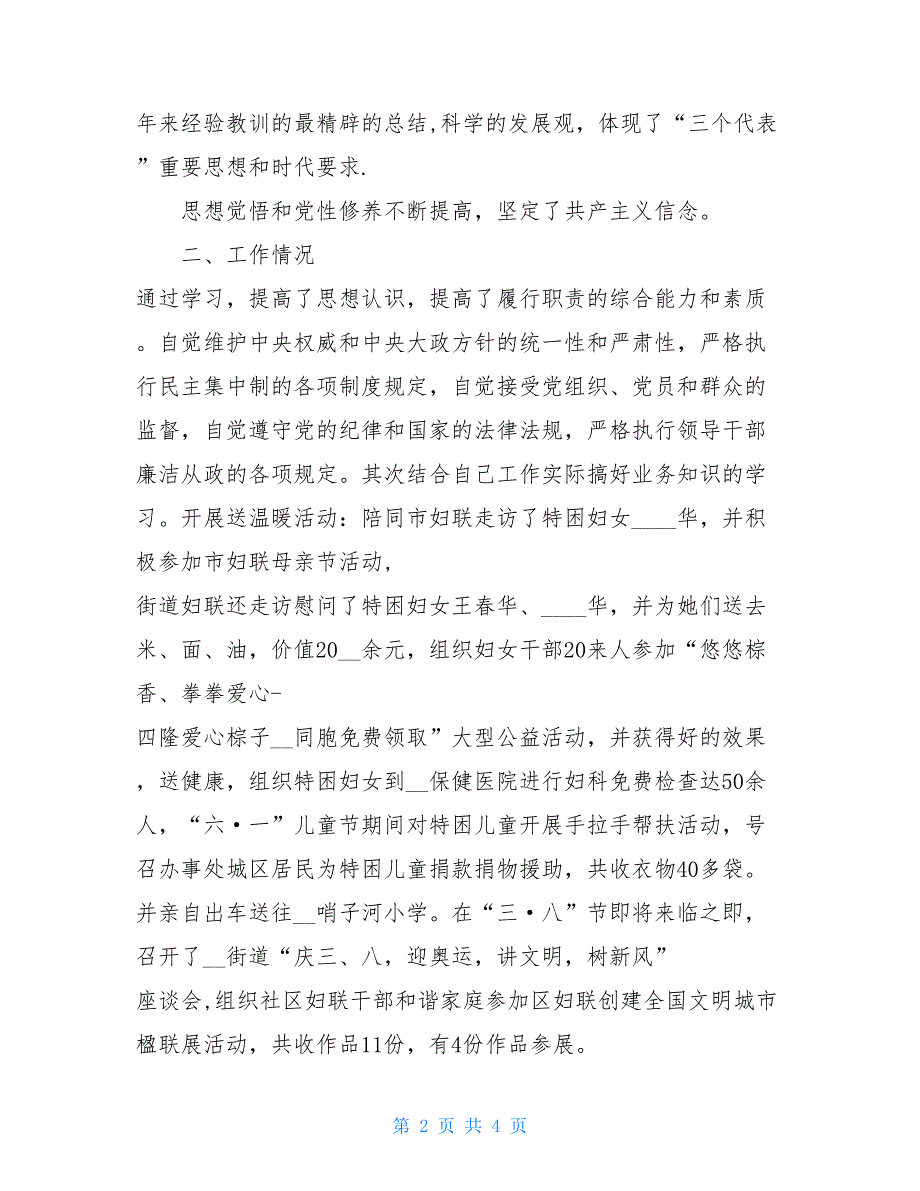 年来经验教训的最精辟的总结,科学的发展观，体现了“三个代表”重要思想和时代要求.

思想觉悟和党性修养不断提高，坚定了共产主义信念。

二、工作情况

通过学习，提高了思想认识，提高了履行职责的综合能力和素质。自觉维护中央权威和中央大政方针的统一性和严肃性，严格执行民主集中制的各项制度规定，自觉接受党组织、党员和群众的监督，自觉遵守党的纪律和国家的法律法规，严格执行领导干部廉洁从政的各项规定。其次结合自己工作实际搞好业务知识的学习。开展送温暖活动：陪同市妇联走访了特困妇女____华，并积极参加市妇联母亲节活动,

街道妇联还走访慰问了特困妇女王春华、____华，并为她们送去米、面、油，价值20__余元，组织妇女干部20来人参加“悠悠粽香、拳拳爱心-

四隆爱心粽子__同胞免费领取”大型公益活动，并获得好的效果，送健康，组织特困妇女到__保健医院进行妇科免费检查达50余人，“六·一”儿童节期间对特困儿童开展手拉手帮扶活动，号召办事处城区居民为特困儿童捐款捐物援助，共收衣物40多袋。并亲自出车送往__哨子河小学。在“三·八”节即将来临之即，召开了__街道“庆三、八，迎奥运，讲文明，树新风”

座谈会,组织社区妇联干部和谐家庭参加区妇联创建全国文明城市楹联展活动，共收作品11份，有4份作品参展。

第 2 页 共 4 页